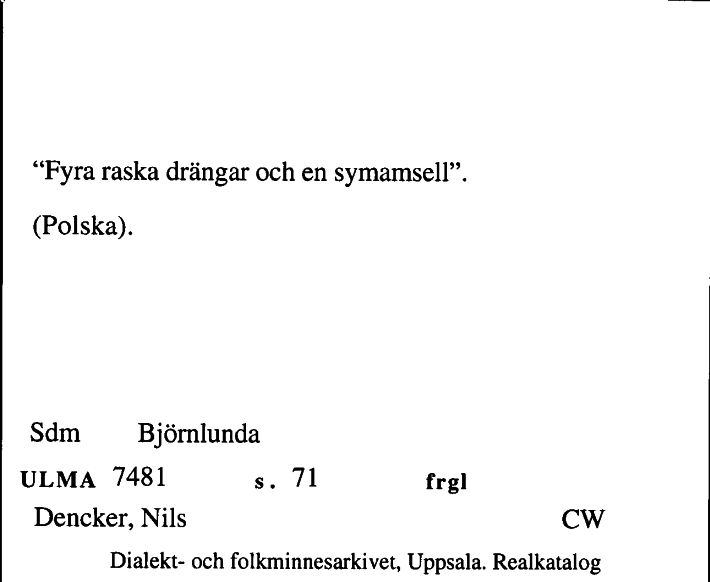 “Fyra raska drängar och en symamsell”.

(Polska).

Sdm Björnlunda

ULMA 7481 s. 71 frgl

Dencker, Nils CW

Dialekt- och folkminnesarkivet, Uppsala. Realkatalog